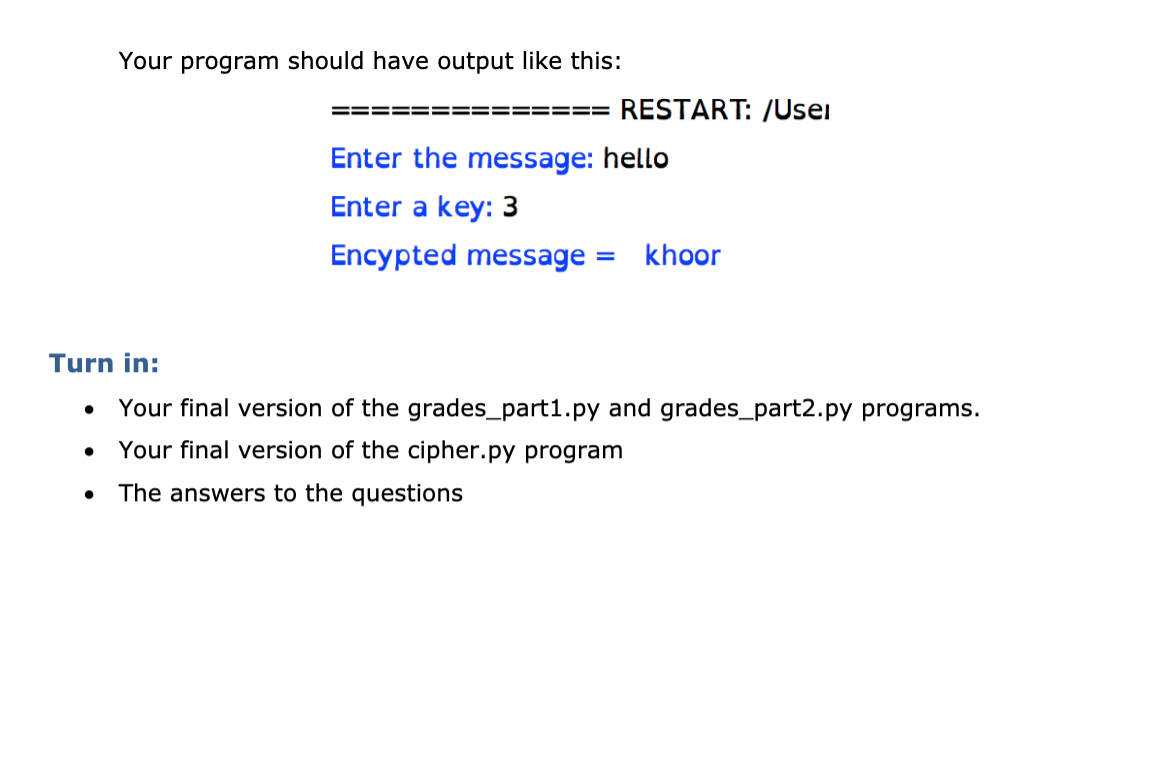 Your program should have output like this:

============== RESTART: /User

Enter the message: hello

Enter a key: 3

Encypted message =  khoor

Turn in:

- Your final version of the grades_part1.py and grades_part2.py programs.
- Your final version of the cipher.py program
- The answers to the questions